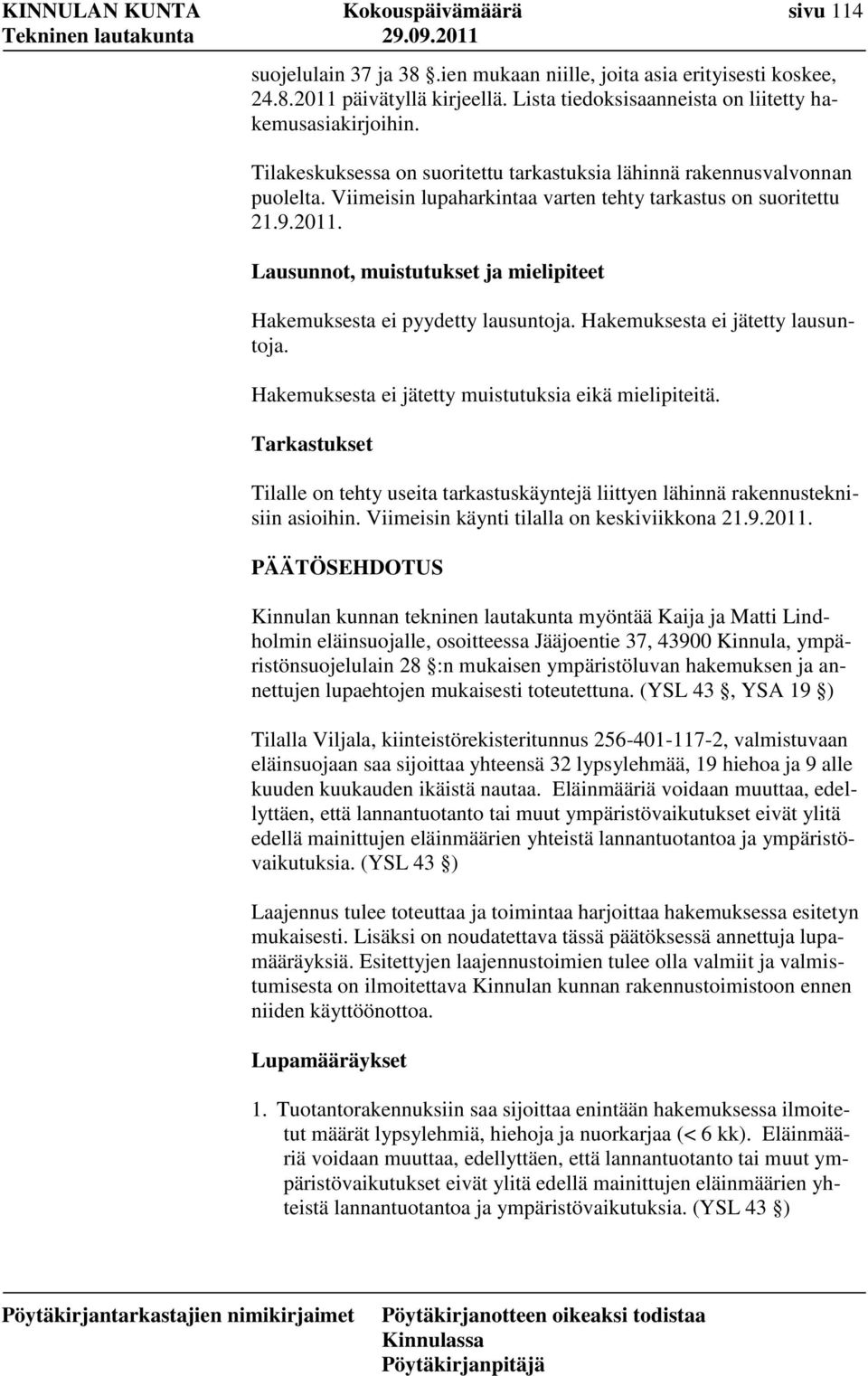 KINNULAN KUNTA Kokouspäivämäärä sivu 114
Tekninen lautakunta 29.09.2011

suojelulain 37 ja 38 §.ien mukaan niille, joita asia erityisesti koskee, 24.8.2011 päivätyllä kirjeellä. Lista tiedoksisaanneista on liitetty hakemusasiakirjoihin.

Tilakeskuksessa on suoritettu tarkastuksia lähinnä rakennusvalvonnan puolelta. Viimeisin lupaharkintaa varten tehty tarkastus on suoritettu 21.9.2011.

Lausunnot, muistutukset ja mielipiteet

Hakemuksesta ei pyydetty lausuntoja. Hakemuksesta ei jätetty lausuntoja.

Hakemuksesta ei jätetty muistutuksia eikä mielipiteitä.

Tarkastukset

Tilalle on tehty useita tarkastuskäyntejä liittyen lähinnä rakennusteknisiin asioihin. Viimeisin käynti tilalla on keskiviikkona 21.9.2011.

PÄÄTÖSEHDOTUS

Kinnulan kunnan tekninen lautakunta myöntää Kaija ja Matti Lindholmin eläinsuojalle, osoitteessa Jääjoentie 37, 43900 Kinnula, ympäristönsuojelulain 28 §:n mukaisen ympäristöluvan hakemuksen ja annettujen lupaehtojen mukaisesti toteutettuna. (YSL 43 §, YSA 19 §)

Tilalla Viljala, kiinteistörekisteritunnus 256-401-117-2, valmistuvaan eläinsuojaan saa sijoittaa yhteensä 32 lypsylehmää, 19 hiehoa ja 9 alle kuuden kuukauden ikäistä nautaa. Eläinmääriä voidaan muuttaa, edellyttäen, että lannantuotanto tai muut ympäristövaikutukset eivät ylitä edellä mainittujen eläinmäärien yhteistä lannantuotantoa ja ympäristövaikutuksia. (YSL 43 §)

Laajennus tulee toteuttaa ja toimintaa harjoittaa hakemuksessa esitetyn mukaisesti. Lisäksi on noudatettava tässä päätöksessä annettuja lupamääräyksiä. Esitettyjen laajennustoimien tulee olla valmiit ja valmistumisesta on ilmoitettava Kinnulan kunnan rakennustoimistoon ennen niiden käyttöönottoa.

Lupamääräykset

1. Tuotantorakennuksiin saa sijoittaa enintään hakemuksessa ilmoitetut määrät lypsylehmiä, hiehoja ja nuorkarjaa (< 6 kk). Eläinmääriä voidaan muuttaa, edellyttäen, että lannantuotanto tai muut ympäristövaikutukset eivät ylitä edellä mainittujen eläinmäärien yhteistä lannantuotantoa ja ympäristövaikutuksia. (YSL 43 §)

Pöytäkirjantarkastajien nimikirjaimet Pöytäkirjanotteen oikeaksi todistaa
Kinnulassa
Pöytäkirjanpitäjä